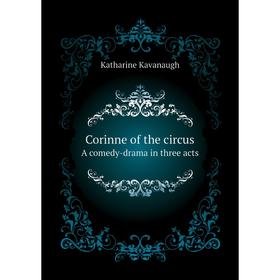 Katharine Kavanaugh

Corinne of the circus
A comedy-drama in three acts